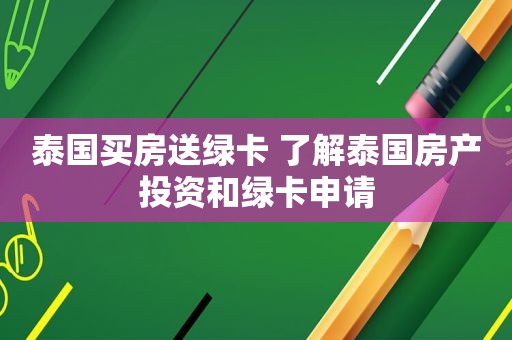 泰国买房送绿卡 了解泰国房产投资和绿卡申请